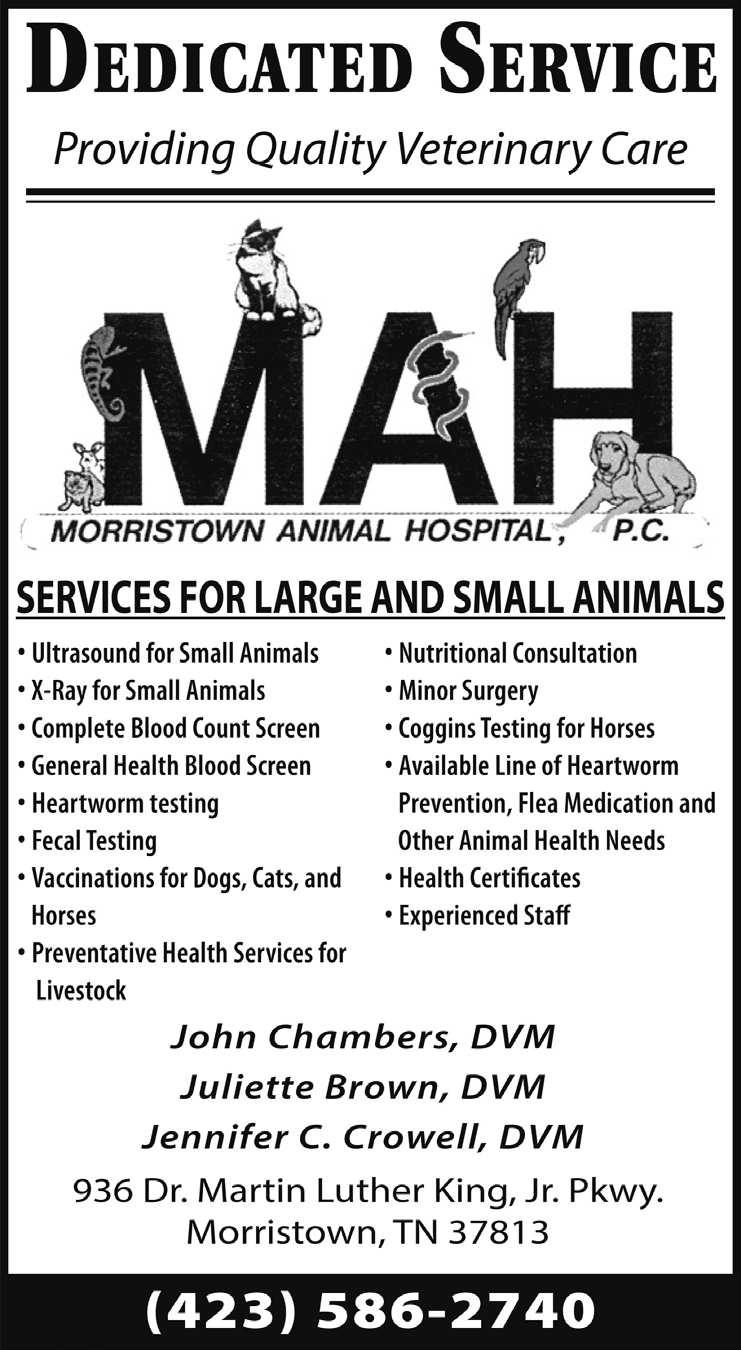 DEDICATED SERVICE

Providing Quality Veterinary Care

MAH

MORRISTOWN ANIMAL HOSPITAL, P.C.

SERVICES FOR LARGE AND SMALL ANIMALS

• Ultrasound for Small Animals
• X-Ray for Small Animals
• Complete Blood Count Screen
• General Health Blood Screen
• Heartworm testing
• Fecal Testing
• Vaccinations for Dogs, Cats, and Horses
• Preventative Health Services for Livestock

• Nutritional Consultation
• Minor Surgery
• Coggins Testing for Horses
• Available Line of Heartworm Prevention, Flea Medication and Other Animal Health Needs
• Health Certificates
• Experienced Staff

John Chambers, DVM
Juliette Brown, DVM
Jennifer C. Crowell, DVM

936 Dr. Martin Luther King, Jr. Pkwy.
Morristown, TN 37813

(423) 586-2740